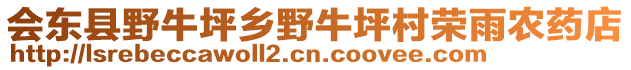 会东县野牛坪乡野牛坪村荣雨农药店
http://lsrebeccawoll2.cn.coovee.com